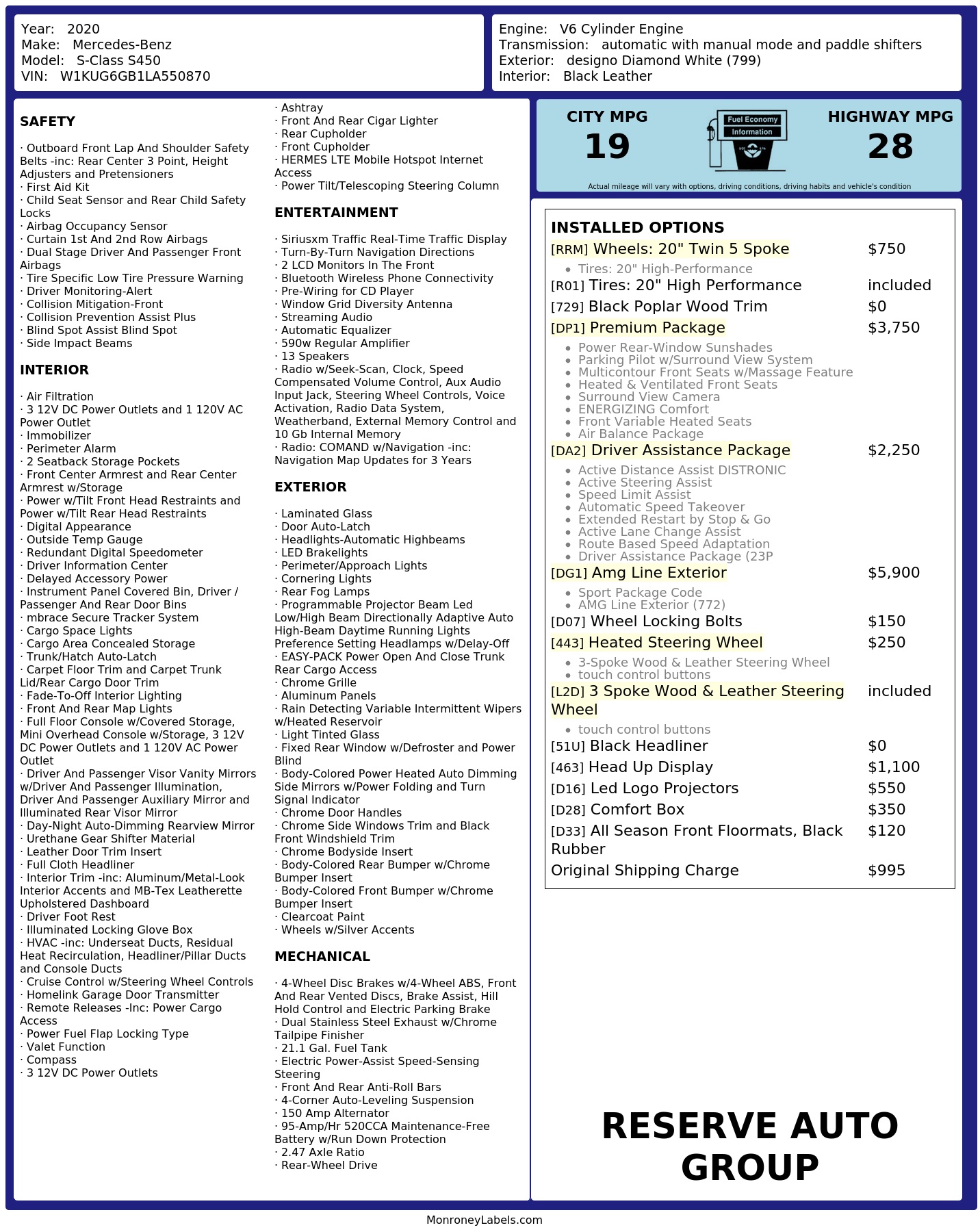 Year: 2020
Make: Mercedes-Benz
Model: S-Class S450
VIN: W1KUG6GB1LA550870

Engine: V6 Cylinder Engine
Transmission: automatic with manual mode and paddle shifters
Exterior: designo Diamond White (799)
Interior: Black Leather

SAFETY

· Outboard Front Lap And Shoulder Safety Belts -inc: Rear Center 3 Point, Height Adjusters and Pretensioners
· First Aid Kit
· Child Seat Sensor and Rear Child Safety Locks
· Airbag Occupancy Sensor
· Curtain 1st And 2nd Row Airbags
· Dual Stage Driver And Passenger Front Airbags
· Tire Specific Low Tire Pressure Warning
· Driver Monitoring-Alert
· Collision Mitigation-Front
· Collision Prevention Assist Plus
· Blind Spot Assist Blind Spot
· Side Impact Beams

INTERIOR

· Air Filtration
· 3 12V DC Power Outlets and 1 120V AC Power Outlet
· Immobilizer
· Perimeter Alarm
· 2 Seatback Storage Pockets
· Front Center Armrest and Rear Center Armrest w/Storage
· Power w/Tilt Front Head Restraints and Power w/Tilt Rear Head Restraints
· Digital Appearance
· Outside Temp Gauge
· Redundant Digital Speedometer
· Driver Information Center
· Delayed Accessory Power
· Instrument Panel Covered Bin, Driver / Passenger And Rear Door Bins
· mbrace Secure Tracker System
· Cargo Space Lights
· Cargo Area Concealed Storage
· Trunk/Hatch Auto-Latch
· Carpet Floor Trim and Carpet Trunk Lid/Rear Cargo Door Trim
· Fade-To-Off Interior Lighting
· Front And Rear Map Lights
· Full Floor Console w/Covered Storage, Mini Overhead Console w/Storage, 3 12V DC Power Outlets and 1 120V AC Power Outlet
· Driver And Passenger Visor Vanity Mirrors w/Driver And Passenger Illumination, Driver And Passenger Auxiliary Mirror and Illuminated Rear Visor Mirror
· Day-Night Auto-Dimming Rearview Mirror
· Urethane Gear Shifter Material
· Leather Door Trim Insert
· Full Cloth Headliner
· Interior Trim -inc: Aluminum/Metal-Look Interior Accents and MB-Tex Leatherette Upholstered Dashboard
· Driver Foot Rest
· Illuminated Locking Glove Box
· HVAC -inc: Underseat Ducts, Residual Heat Recirculation, Headliner/Pillar Ducts and Console Ducts
· Cruise Control w/Steering Wheel Controls
· Homelink Garage Door Transmitter
· Remote Releases -Inc: Power Cargo Access
· Power Fuel Flap Locking Type
· Valet Function
· Compass
· 3 12V DC Power Outlets
· Ashtray
· Front And Rear Cigar Lighter
· Rear Cupholder
· Front Cupholder
· HERMES LTE Mobile Hotspot Internet Access
· Power Tilt/Telescoping Steering Column

ENTERTAINMENT

· Siriusxm Traffic Real-Time Traffic Display
· Turn-By-Turn Navigation Directions
· 2 LCD Monitors In The Front
· Bluetooth Wireless Phone Connectivity
· Pre-Wiring for CD Player
· Window Grid Diversity Antenna
· Streaming Audio
· Automatic Equalizer
· 590w Regular Amplifier
· 13 Speakers
· Radio w/Seek-Scan, Clock, Speed Compensated Volume Control, Aux Audio Input Jack, Steering Wheel Controls, Voice Activation, Radio Data System, Weatherband, External Memory Control and 10 Gb Internal Memory
· Radio: COMAND w/Navigation -inc: Navigation Map Updates for 3 Years

EXTERIOR

· Laminated Glass
· Door Auto-Latch
· Headlights-Automatic Highbeams
· LED Brakelights
· Perimeter/Approach Lights
· Cornering Lights
· Rear Fog Lamps
· Programmable Projector Beam Led Low/High Beam Directionally Adaptive Auto High-Beam Daytime Running Lights Preference Setting Headlamps w/Delay-Off
· EASY-PACK Power Open And Close Trunk Rear Cargo Access
· Chrome Grille
· Aluminum Panels
· Rain Detecting Variable Intermittent Wipers w/Heated Reservoir
· Light Tinted Glass
· Fixed Rear Window w/Defroster and Power Blind
· Body-Colored Power Heated Auto Dimming Side Mirrors w/Power Folding and Turn Signal Indicator
· Chrome Door Handles
· Chrome Side Windows Trim and Black Front Windshield Trim
· Chrome Bodyside Insert
· Body-Colored Rear Bumper w/Chrome Bumper Insert
· Body-Colored Front Bumper w/Chrome Bumper Insert
· Clearcoat Paint
· Wheels w/Silver Accents

MECHANICAL

· 4-Wheel Disc Brakes w/4-Wheel ABS, Front And Rear Vented Discs, Brake Assist, Hill Hold Control and Electric Parking Brake
· Dual Stainless Steel Exhaust w/Chrome Tailpipe Finisher
· 21.1 Gal. Fuel Tank
· Electric Power-Assist Speed-Sensing Steering
· Front And Rear Anti-Roll Bars
· 4-Corner Auto-Leveling Suspension
· 150 Amp Alternator
· 95-Amp/Hr 520CCA Maintenance-Free Battery w/Run Down Protection
· 2.47 Axle Ratio
· Rear-Wheel Drive

CITY MPG
19

Fuel Economy
Information

HIGHWAY MPG
28

Actual mileage will vary with options, driving conditions, driving habits and vehicle's condition

INSTALLED OPTIONS
[RRM] Wheels: 20" Twin 5 Spoke $750
• Tires: 20" High-Performance
[R01] Tires: 20" High Performance included
[729] Black Poplar Wood Trim $0
[DP1] Premium Package $3,750
• Power Rear-Window Sunshades
• Parking Pilot w/Surround View System
• Multicontour Front Seats w/Massage Feature
• Heated & Ventilated Front Seats
• Surround View Camera
• ENERGIZING Comfort
• Front Variable Heated Seats
• Air Balance Package
[DA2] Driver Assistance Package $2,250
• Active Distance Assist DISTRONIC
• Active Steering Assist
• Speed Limit Assist
• Automatic Speed Takeover
• Extended Restart by Stop & Go
• Active Lane Change Assist
• Route Based Speed Adaptation
• Driver Assistance Package (23P
[DG1] Amg Line Exterior $5,900
• Sport Package Code
• AMG Line Exterior (772)
[D07] Wheel Locking Bolts $150
[443] Heated Steering Wheel $250
• 3-Spoke Wood & Leather Steering Wheel
• touch control buttons
[L2D] 3 Spoke Wood & Leather Steering Wheel included
• touch control buttons
[51U] Black Headliner $0
[463] Head Up Display $1,100
[D16] Led Logo Projectors $550
[D28] Comfort Box $350
[D33] All Season Front Floormats, Black Rubber $120
Original Shipping Charge $995

RESERVE AUTO GROUP

MonroneyLabels.com